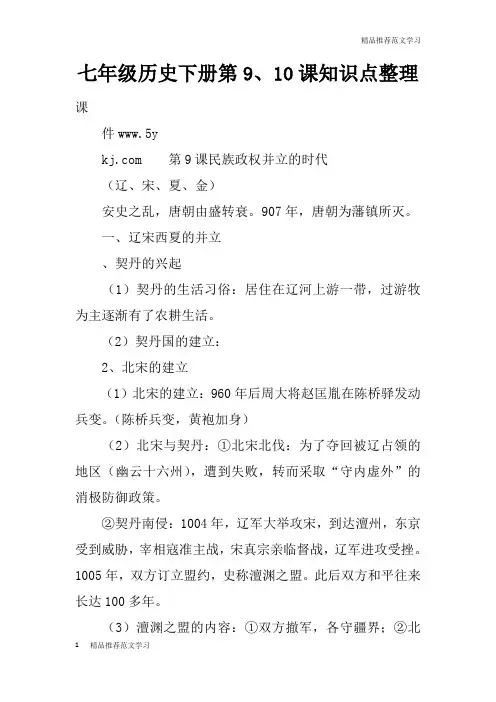 精品推荐范文学习

七年级历史下册第 9、10 课知识点整理

课

件 www.5y

kj.com　　第 9 课民族政权并立的时代

（辽、宋、夏、金）

安史之乱，唐朝由盛转衰。907 年，唐朝为藩镇所灭。

一、辽宋西夏的并立

、契丹的兴起

（1）契丹的生活习俗：居住在辽河上游一带，过游牧为主逐渐有了农耕生活。

（2）契丹国的建立：

2、北宋的建立

（1）北宋的建立：960 年后周大将赵匡胤在陈桥驿发动兵变。(陈桥兵变，黄袍加身)

（2）北宋与契丹：①北宋北伐：为了夺回被辽占领的地区（幽云十六州），遭到失败，转而采取“守内虚外”的消极防御政策。

②契丹南侵：1004 年，辽军大举攻宋，到达澶州，东京受到威胁，宰相寇准主战，宋真宗亲临督战，辽军进攻受挫。1005 年，双方订立盟约，史称澶渊之盟。此后双方和平往来长达 100 多年。

（3）澶渊之盟的内容：①双方撤军，各守疆界；②北

1　精品推荐范文学习